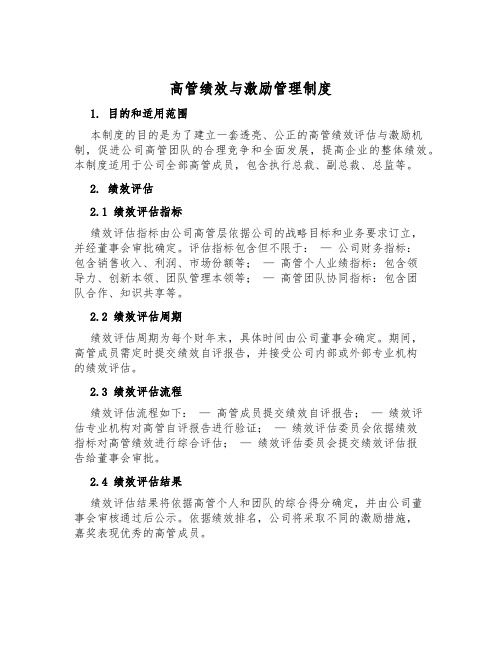 高管绩效与激励管理制度

1. 目的和适用范围

本制度的目的是为了建立一套透亮、公正的高管绩效评估与激励机制，促进公司高管团队的合理竞争和全面发展，提高企业的整体绩效。本制度适用于公司全部高管成员，包含执行总裁、副总裁、总监等。

2. 绩效评估

2.1 绩效评估指标

绩效评估指标由公司高管层依据公司的战略目标和业务要求订立，并经董事会审批确定。评估指标包含但不限于： — 公司财务指标：包含销售收入、利润、市场份额等； — 高管个人业绩指标：包含领导力、创新本领、团队管理本领等； — 高管团队协同指标：包含团队合作、知识共享等。

2.2 绩效评估周期

绩效评估周期为每个财年末，具体时间由公司董事会确定。期间，高管成员需定时提交绩效自评报告，并接受公司内部或外部专业机构的绩效评估。

2.3 绩效评估流程

绩效评估流程如下： — 高管成员提交绩效自评报告； — 绩效评估专业机构对高管自评报告进行验证； — 绩效评估委员会依据绩效指标对高管绩效进行综合评估； — 绩效评估委员会提交绩效评估报告给董事会审批。

2.4 绩效评估结果

绩效评估结果将依据高管个人和团队的综合得分确定，并由公司董事会审核通过后公示。依据绩效排名，公司将采取不同的激励措施，嘉奖表现优秀的高管成员。